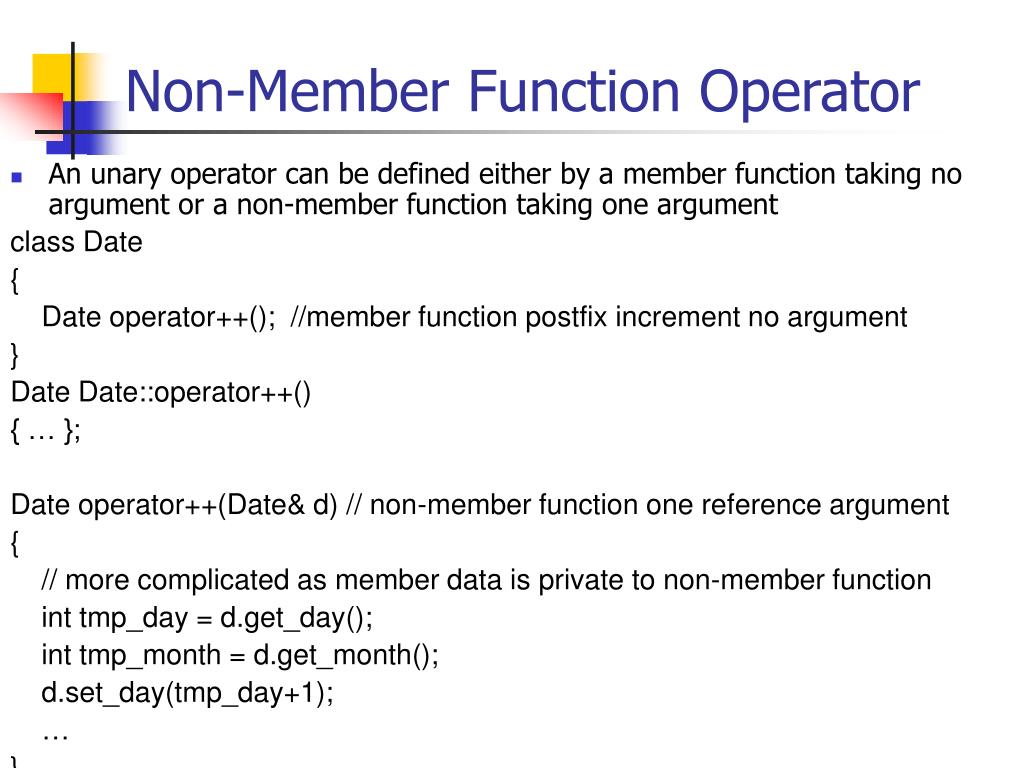 Non-Member Function Operator

An unary operator can be defined either by a member function taking no argument or a non-member function taking one argument

class Date
{
Date operator++(); //member function postfix increment no argument
}
Date Date::operator++()
{ … };

Date operator++(Date& d) // non-member function one reference argument
{
// more complicated as member data is private to non-member function
int tmp_day = d.get_day();
int tmp_month = d.get_month();
d.set_day(tmp_day+1);
…
}